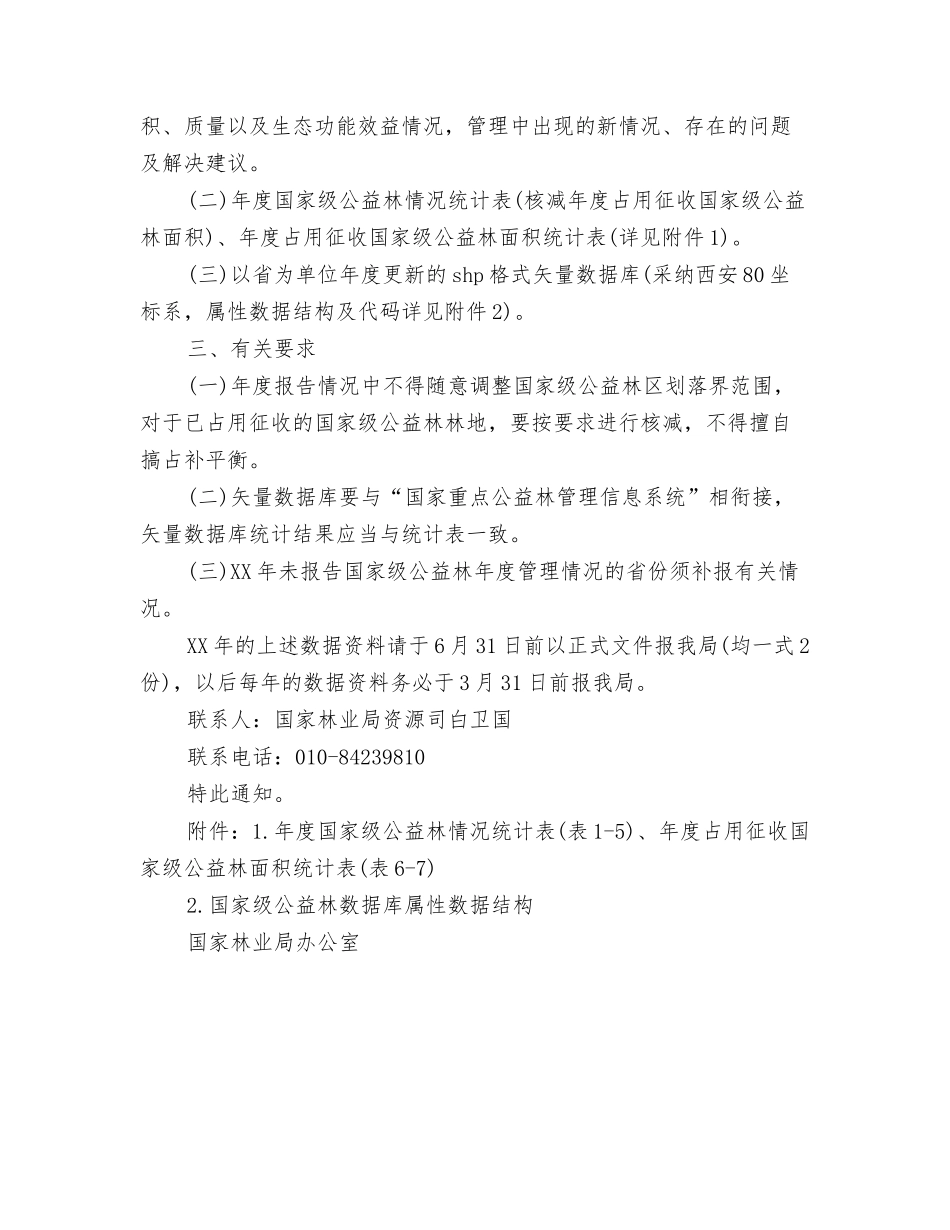 积、质量以及生态功能效益情况，管理中出现的新情况、存在的问题及解决建议。

(二)年度国家级公益林情况统计表(核减年度占用征收国家级公益林面积)、年度占用征收国家级公益林面积统计表(详见附件1)。

(三)以省为单位年度更新的shp格式矢量数据库(采纳西安80坐标系，属性数据结构及代码详见附件2)。

三、有关要求

(一)年度报告情况中不得随意调整国家级公益林区划落界范围，对于已占用征收的国家级公益林林地，要按要求进行核减，不得擅自搞占补平衡。

(二)矢量数据库要与“国家重点公益林管理信息系统”相衔接，矢量数据库统计结果应当与统计表一致。

(三)XX年未报告国家级公益林年度管理情况的省份须补报有关情况。

XX年的上述数据资料请于6月31日前以正式文件报我局(均一式2份)，以后每年的数据资料务必于3月31日前报我局。

联系人：国家林业局资源司白卫国

联系电话：010-84239810

特此通知。

附件：1.年度国家级公益林情况统计表(表1-5)、年度占用征收国家级公益林面积统计表(表6-7)

2.国家级公益林数据库属性数据结构

国家林业局办公室